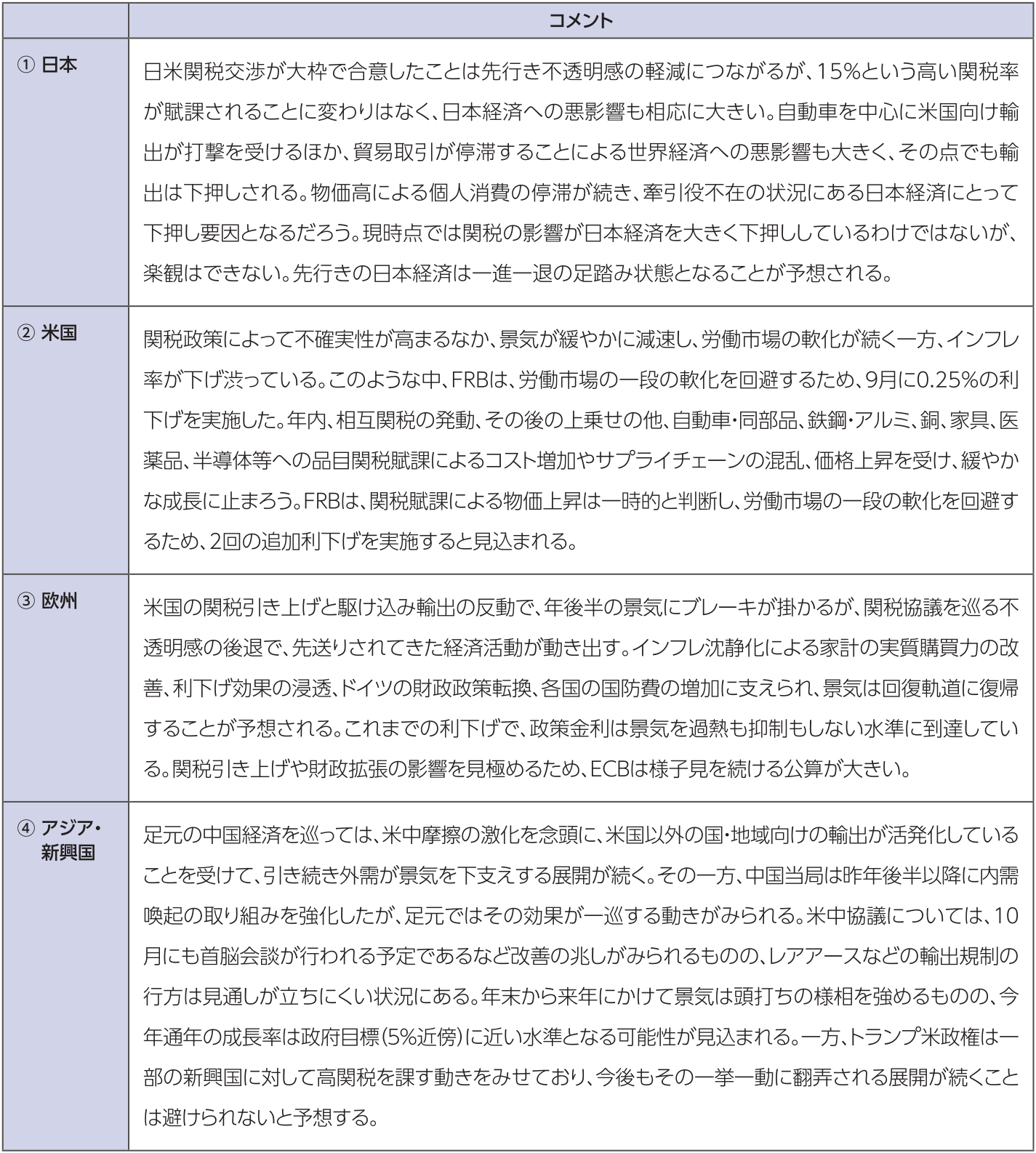 |  | コメント |
|---|---|
| ① 日本 | 日米関税交渉が大枠で合意したことは先行き不透明感の軽減につながるが、15%という高い関税率が賦課されることに変わりはなく、日本経済への悪影響も相応に大きい。自動車を中心に米国向け輸出が打撃を受けるほか、貿易取引が停滞することによる世界経済への悪影響も大きく、その点でも輸出は下押しされる。物価高による個人消費の停滞が続き、牽引役不在の状況にある日本経済にとって下押し要因となるだろう。現時点では関税の影響が日本経済を大きく下押ししているわけではないが、楽観はできない。先行きの日本経済は一進一退の足踏み状態となることが予想される。 |
| ② 米国 | 関税政策によって不確実性が高まるなか、景気が緩やかに減速し、労働市場の軟化が続く一方、インフレ率が下げ渋っている。このような中、FRBは、労働市場の一段の軟化を回避するため、9月に0.25%の利下げを実施した。年内、相互関税の発動、その後の上乗せの他、自動車・同部品、鉄鋼・アルミ、銅、家具、医薬品、半導体等への品目関税賦課によるコスト増加やサプライチェーンの混乱、価格上昇を受け、緩やかな成長に止まろう。FRBは、関税賦課による物価上昇は一時的と判断し、労働市場の一段の軟化を回避するため、2回の追加利下げを実施すると見込まれる。 |
| ③ 欧州 | 米国の関税引き上げと駆け込み輸出の反動で、年後半の景気にブレーキが掛かるが、関税協議を巡る不透明感の後退で、先送りされてきた経済活動が動き出す。インフレ沈静化による家計の実質購買力の改善、利下げ効果の浸透、ドイツの財政政策転換、各国の国防費の増加に支えられ、景気は回復軌道に復帰することが予想される。これまでの利下げで、政策金利は景気を過熱も抑制もしない水準に到達している。関税引き上げや財政拡張の影響を見極めるため、ECBは様子見を続ける公算が大きい。 |
| ④ アジア・新興国 | 足元の中国経済を巡っては、米中摩擦の激化を念頭に、米国以外の国・地域向けの輸出が活発化していることを受けて、引き続き外需が景気を下支えする展開が続く。その一方、中国当局は昨年後半以降に内需喚起の取り組みを強化したが、足元ではその効果が一巡する動きがみられる。米中協議については、10月にも首脳会談が行われる予定であるなど改善の兆しがみられるものの、レアアースなどの輸出規制の行方は見通しが立ちにくい状況にある。年末から来年にかけて景気は頭打ちの様相を強めるものの、今年通年の成長率は政府目標(5%近傍)に近い水準となる可能性が見込まれる。一方、トランプ米政権は一部の新興国に対して高関税を課す動きをみせており、今後もその一挙一動に翻弄される展開が続くことは避けられないと予想する。 |